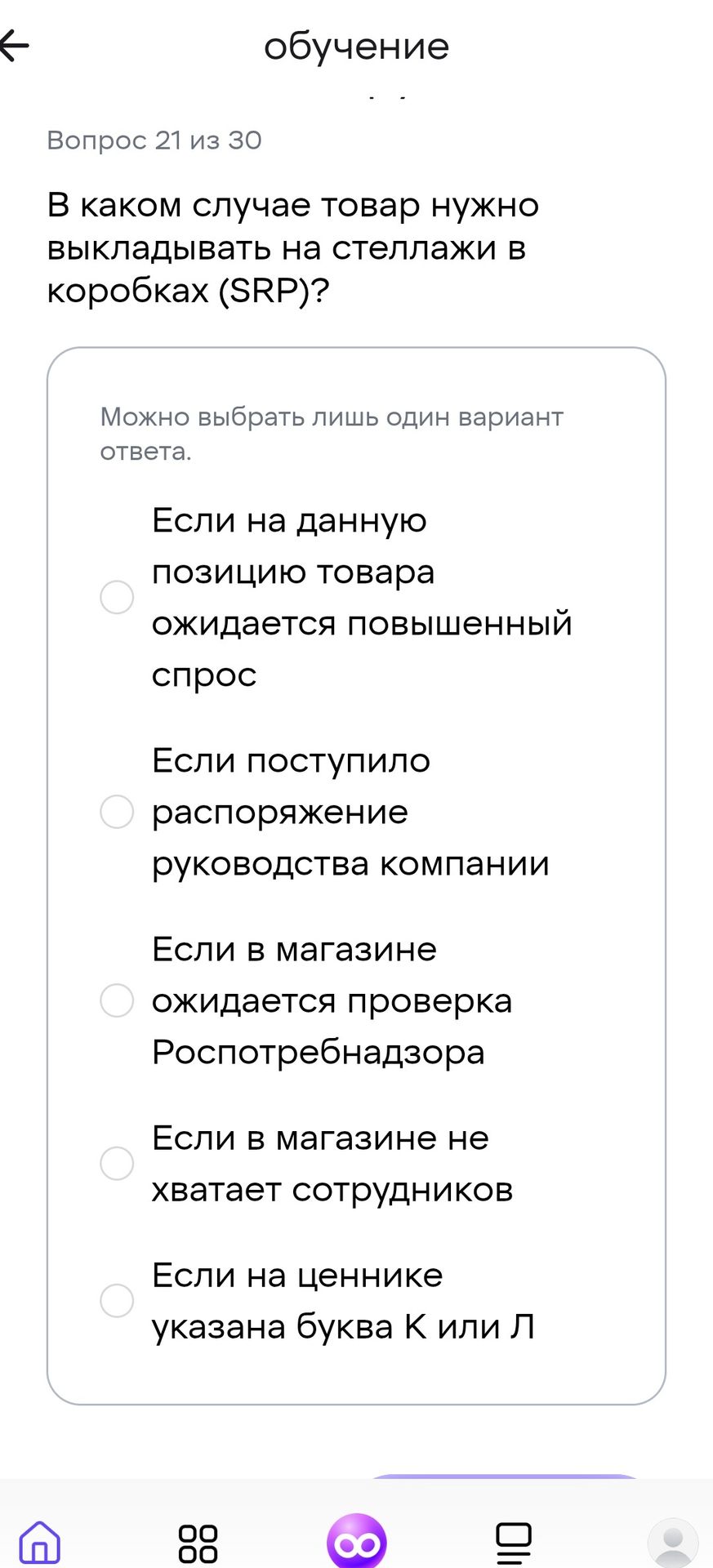 обучение

Вопрос 21 из 30

В каком случае товар нужно выкладывать на стеллажи в коробках (SRP)?

Можно выбрать лишь один вариант ответа.

Если на данную позицию товара ожидается повышенный спрос

Если поступило распоряжение руководства компании

Если в магазине ожидается проверка Роспотребнадзора

Если в магазине не хватает сотрудников

Если на ценнике указана буква К или Л